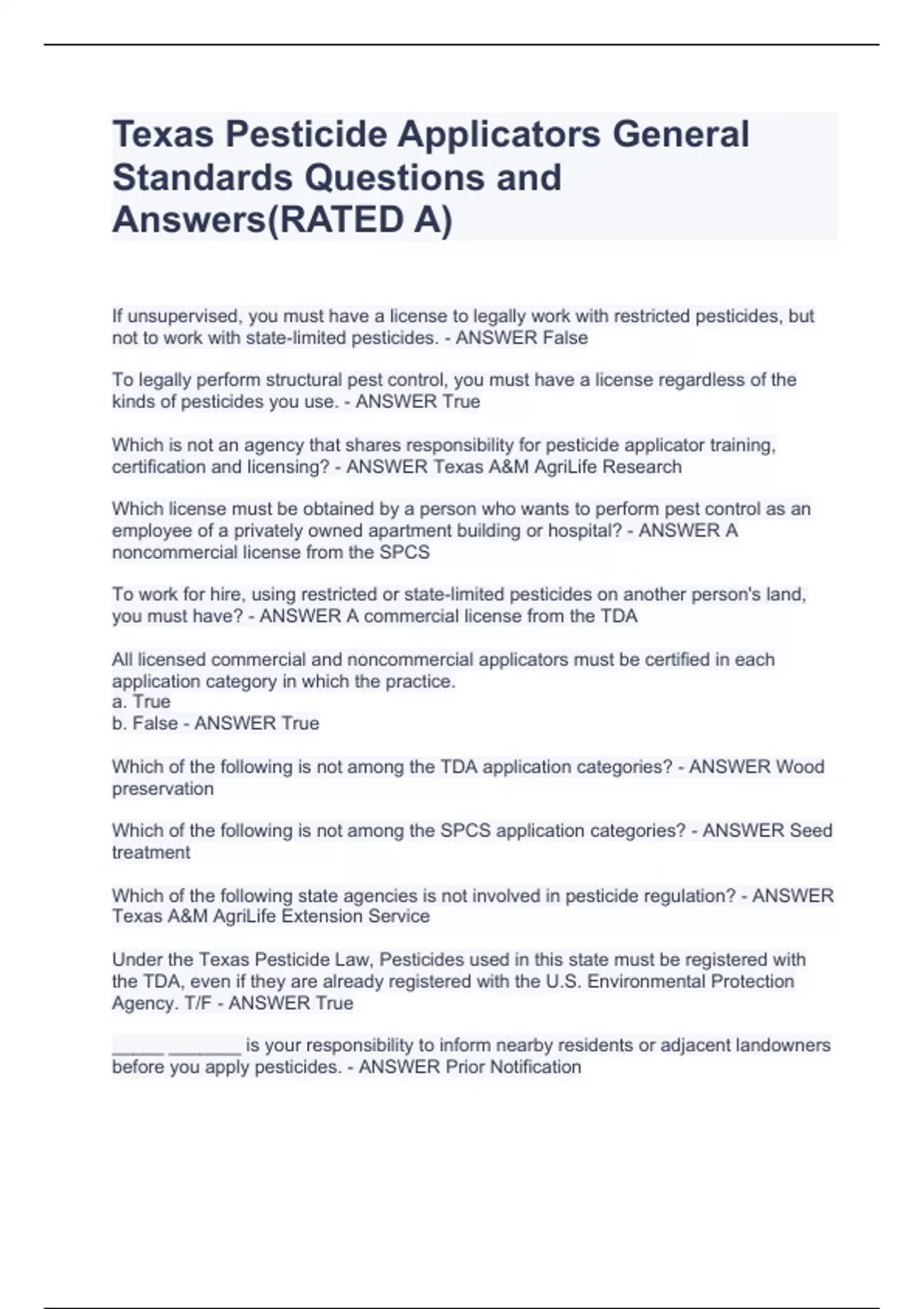 Texas Pesticide Applicators General Standards Questions and Answers(RATED A)

If unsupervised, you must have a license to legally work with restricted pesticides, but not to work with state-limited pesticides. - ANSWER False

To legally perform structural pest control, you must have a license regardless of the kinds of pesticides you use. - ANSWER True

Which is not an agency that shares responsibility for pesticide applicator training, certification and licensing? - ANSWER Texas A&M AgriLife Research

Which license must be obtained by a person who wants to perform pest control as an employee of a privately owned apartment building or hospital? - ANSWER A noncommercial license from the SPCS

To work for hire, using restricted or state-limited pesticides on another person's land, you must have? - ANSWER A commercial license from the TDA

All licensed commercial and noncommercial applicators must be certified in each application category in which the practice.
a. True
b. False - ANSWER True

Which of the following is not among the TDA application categories? - ANSWER Wood preservation

Which of the following is not among the SPCS application categories? - ANSWER Seed treatment

Which of the following state agencies is not involved in pesticide regulation? - ANSWER Texas A&M AgriLife Extension Service

Under the Texas Pesticide Law, Pesticides used in this state must be registered with the TDA, even if they are already registered with the U.S. Environmental Protection Agency. T/F - ANSWER True

_____ _______ is your responsibility to inform nearby residents or adjacent landowners before you apply pesticides. - ANSWER Prior Notification